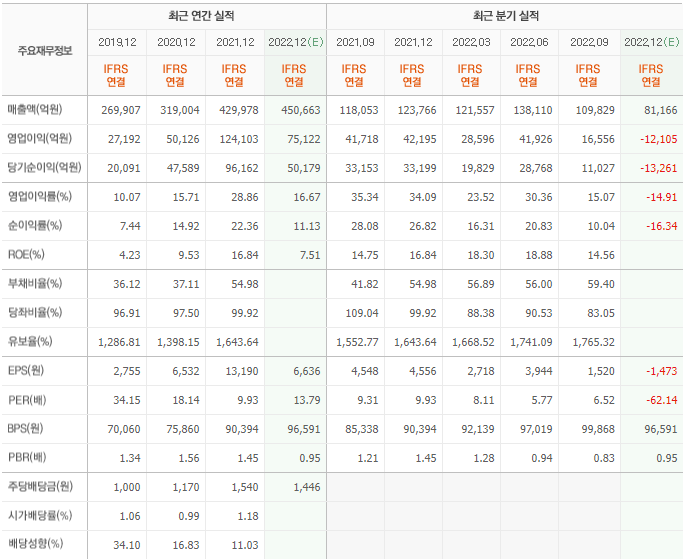 | 주요재무정보 | 최근 연간 실적 | | | | 최근 분기 실적 | | | | | |
|---|---|---|---|---|---|---|---|---|---|---|
| | 2019.12 | 2020.12 | 2021.12 | 2022.12(E) | 2021.09 | 2021.12 | 2022.03 | 2022.06 | 2022.09 | 2022.12(E) |
| | IFRS 연결 | IFRS 연결 | IFRS 연결 | IFRS 연결 | IFRS 연결 | IFRS 연결 | IFRS 연결 | IFRS 연결 | IFRS 연결 | IFRS 연결 |
| 매출액(억원) | 269,907 | 319,004 | 429,978 | 450,663 | 118,053 | 123,766 | 121,557 | 138,110 | 109,829 | 81,166 |
| 영업이익(억원) | 27,192 | 50,126 | 124,103 | 75,122 | 41,718 | 42,195 | 28,596 | 41,926 | 16,556 | -12,105 |
| 당기순이익(억원) | 20,091 | 47,589 | 96,162 | 50,179 | 33,153 | 33,199 | 19,829 | 28,768 | 11,027 | -13,261 |
| 영업이익률(%) | 10.07 | 15.71 | 28.86 | 16.67 | 35.34 | 34.09 | 23.52 | 30.36 | 15.07 | -14.91 |
| 순이익률(%) | 7.44 | 14.92 | 22.36 | 11.13 | 28.08 | 26.82 | 16.31 | 20.83 | 10.04 | -16.34 |
| ROE(%) | 4.23 | 9.53 | 16.84 | 7.51 | 14.75 | 16.84 | 18.30 | 18.88 | 14.56 | |
| 부채비율(%) | 36.12 | 37.11 | 54.98 | | 41.82 | 54.98 | 56.89 | 56.00 | 59.40 | |
| 당좌비율(%) | 96.91 | 97.50 | 99.92 | | 109.04 | 99.92 | 88.38 | 90.53 | 83.05 | |
| 유보율(%) | 1,286.81 | 1,398.15 | 1,643.64 | | 1,552.77 | 1,643.64 | 1,668.52 | 1,741.09 | 1,765.32 | |
| EPS(원) | 2,755 | 6,532 | 13,190 | 6,636 | 4,548 | 4,556 | 2,718 | 3,944 | 1,520 | -1,473 |
| PER(배) | 34.15 | 18.14 | 9.93 | 13.79 | 9.31 | 9.93 | 8.11 | 5.77 | 6.52 | -62.14 |
| BPS(원) | 70,060 | 75,860 | 90,394 | 96,591 | 85,338 | 90,394 | 92,139 | 97,019 | 99,868 | 96,591 |
| PBR(배) | 1.34 | 1.56 | 1.45 | 0.95 | 1.21 | 1.45 | 1.28 | 0.94 | 0.83 | 0.95 |
| 주당배당금(원) | 1,000 | 1,170 | 1,540 | 1,446 | | | | | | |
| 시가배당률(%) | 1.06 | 0.99 | 1.18 | | | | | | | |
| 배당성향(%) | 34.10 | 16.83 | 11.03 | | | | | | | |